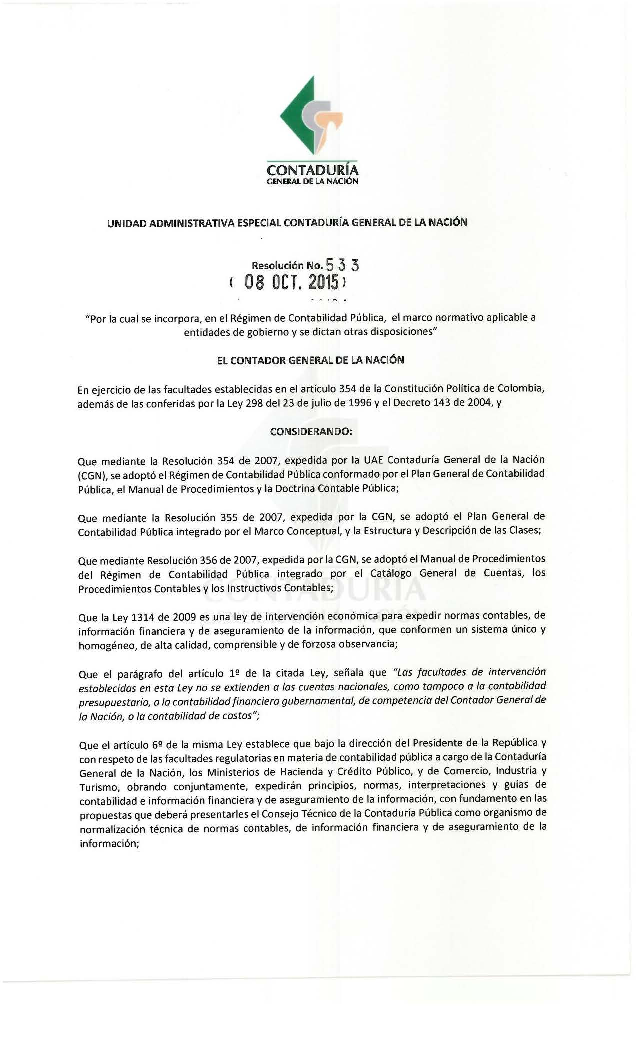 CONTADURÍA
GENERAL DE LA NACIÓN

UNIDAD ADMINISTRATIVA ESPECIAL CONTADURÍA GENERAL DE LA NACIÓN

Resolución No. 533
( 08 OCT. 2015 )

"Por la cual se incorpora, en el Régimen de Contabilidad Pública, el marco normativo aplicable a entidades de gobierno y se dictan otras disposiciones"

EL CONTADOR GENERAL DE LA NACIÓN

En ejercicio de las facultades establecidas en el artículo 354 de la Constitución Política de Colombia, además de las conferidas por la Ley 298 del 23 de julio de 1996 y el Decreto 143 de 2004, y

CONSIDERANDO:

Que mediante la Resolución 354 de 2007, expedida por la UAE Contaduría General de la Nación (CGN), se adoptó el Régimen de Contabilidad Pública conformado por el Plan General de Contabilidad Pública, el Manual de Procedimientos y la Doctrina Contable Pública;

Que mediante la Resolución 355 de 2007, expedida por la CGN, se adoptó el Plan General de Contabilidad Pública integrado por el Marco Conceptual, y la Estructura y Descripción de las Clases;

Que mediante Resolución 356 de 2007, expedida por la CGN, se adoptó el Manual de Procedimientos del Régimen de Contabilidad Pública integrado por el Catálogo General de Cuentas, los Procedimientos Contables y los Instructivos Contables;

Que la Ley 1314 de 2009 es una ley de intervención económica para expedir normas contables, de información financiera y de aseguramiento de la información, que conformen un sistema único y homogéneo, de alta calidad, comprensible y de forzosa observancia;

Que el parágrafo del artículo 1º de la citada Ley, señala que "Las facultades de intervención establecidas en esta Ley no se extienden a las cuentas nacionales, como tampoco a la contabilidad presupuestaria, a la contabilidad financiera gubernamental, de competencia del Contador General de la Nación, o la contabilidad de costos";

Que el artículo 6º de la misma Ley establece que bajo la dirección del Presidente de la República y con respeto de las facultades regulatorias en materia de contabilidad pública a cargo de la Contaduría General de la Nación, los Ministerios de Hacienda y Crédito Público, y de Comercio, Industria y Turismo, obrando conjuntamente, expedirán principios, normas, interpretaciones y guías de contabilidad e información financiera y de aseguramiento de la información, con fundamento en las propuestas que deberá presentarles el Consejo Técnico de la Contaduría Pública como organismo de normalización técnica de normas contables, de información financiera y de aseguramiento de la información;